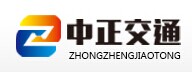 中正交通
ZHONGZHENGJIAOTONG